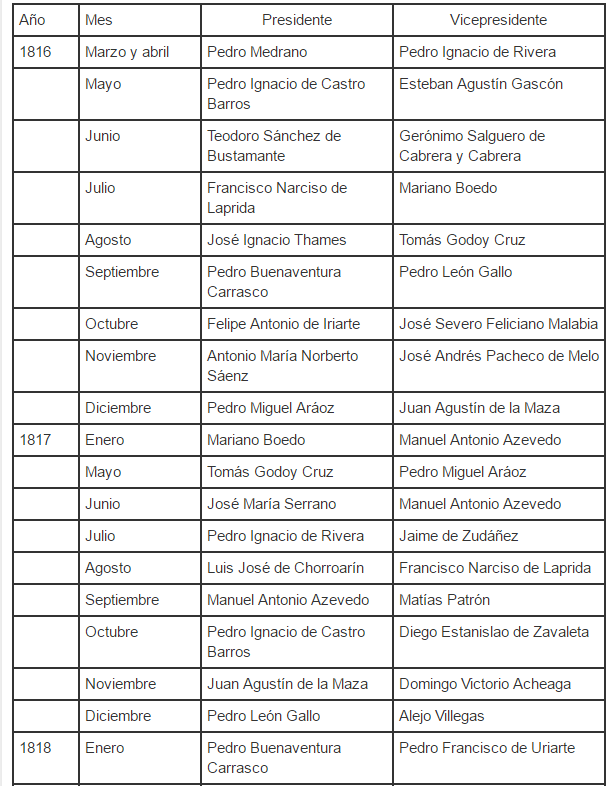 | Año | Mes | Presidente | Vicepresidente |
|---|---|---|---|
| 1816 | Marzo y abril | Pedro Medrano | Pedro Ignacio de Rivera |
| | Mayo | Pedro Ignacio de Castro Barros | Esteban Agustín Gascón |
| | Junio | Teodoro Sánchez de Bustamante | Gerónimo Salguero de Cabrera y Cabrera |
| | Julio | Francisco Narciso de Laprida | Mariano Boedo |
| | Agosto | José Ignacio Thames | Tomás Godoy Cruz |
| | Septiembre | Pedro Buenaventura Carrasco | Pedro León Gallo |
| | Octubre | Felipe Antonio de Iriarte | José Severo Feliciano Malabia |
| | Noviembre | Antonio María Norberto Sáenz | José Andrés Pacheco de Melo |
| | Diciembre | Pedro Miguel Aráoz | Juan Agustín de la Maza |
| 1817 | Enero | Mariano Boedo | Manuel Antonio Azevedo |
| | Mayo | Tomás Godoy Cruz | Pedro Miguel Aráoz |
| | Junio | José María Serrano | Manuel Antonio Azevedo |
| | Julio | Pedro Ignacio de Rivera | Jaime de Zudáñez |
| | Agosto | Luis José de Chorroarín | Francisco Narciso de Laprida |
| | Septiembre | Manuel Antonio Azevedo | Matías Patrón |
| | Octubre | Pedro Ignacio de Castro Barros | Diego Estanislao de Zavaleta |
| | Noviembre | Juan Agustín de la Maza | Domingo Victorio Acheaga |
| | Diciembre | Pedro León Gallo | Alejo Villegas |
| 1818 | Enero | Pedro Buenaventura Carrasco | Pedro Francisco de Uriarte |